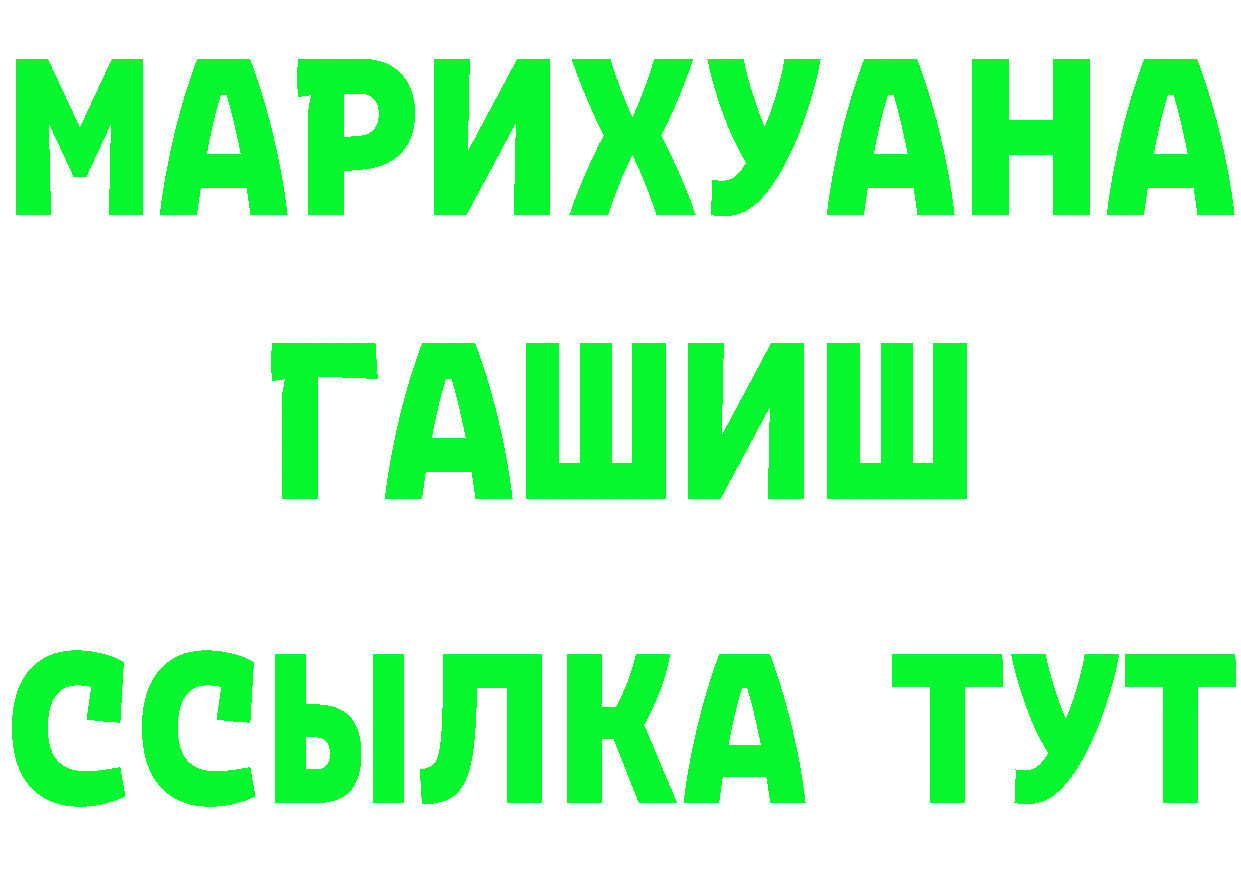 МАРИХУАНА
ГАШИШ
ССЫЛКА ТУТ